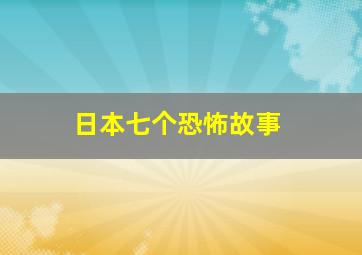 日本七个恐怖故事